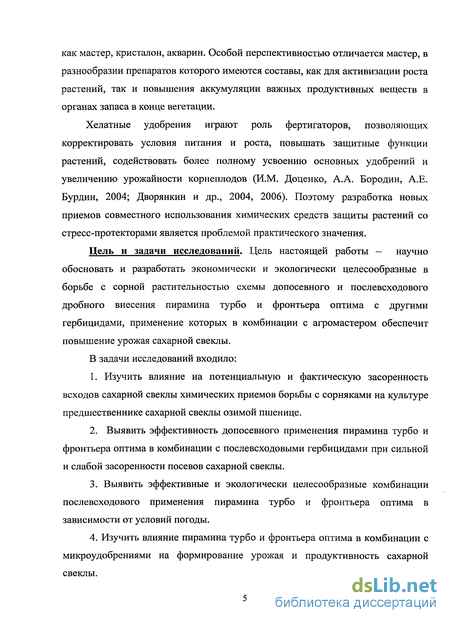 как мастер, кристалон, акварин. Особой перспективностью отличается мастер, в разнообразии препаратов которого имеются составы, как для активизации роста растений, так и повышения аккумуляции важных продуктивных веществ в органах запаса в конце вегетации.

Хелатные удобрения играют роль фертигаторов, позволяющих корректировать условия питания и роста, повышать защитные функции растений, содействовать более полному усвоению основных удобрений и увеличению урожайности корнеплодов (И.М. Доценко, А.А. Бородин, А.Е. Бурдин, 2004; Дворянкин и др., 2004, 2006). Поэтому разработка новых приемов совместного использования химических средств защиты растений со стресс-протекторами является проблемой практического значения.

Цель и задачи исследований. Цель настоящей работы – научно обосновать и разработать экономически и экологически целесообразные в борьбе с сорной растительностью схемы допосевного и послевсходового дробного внесения пирамина турбо и фронтьера оптима с другими гербицидами, применение которых в комбинации с агромастером обеспечит повышение урожая сахарной свеклы.

В задачи исследований входило:

1. Изучить влияние на потенциальную и фактическую засоренность всходов сахарной свеклы химических приемов борьбы с сорняками на культуре предшественнике сахарной свеклы озимой пшенице.

2. Выявить эффективность допосевного применения пирамина турбо и фронтьера оптима в комбинации с послевсходовыми гербицидами при сильной и слабой засоренности посевов сахарной свеклы.

3. Выявить эффективные и экологически целесообразные комбинации послевсходового применения пирамина турбо и фронтьера оптима в зависимости от условий погоды.

4. Изучить влияние пирамина турбо и фронтьера оптима в комбинации с микроудобрениями на формирование урожая и продуктивность сахарной свеклы.

5

dsLib.net
библиотека диссертаций